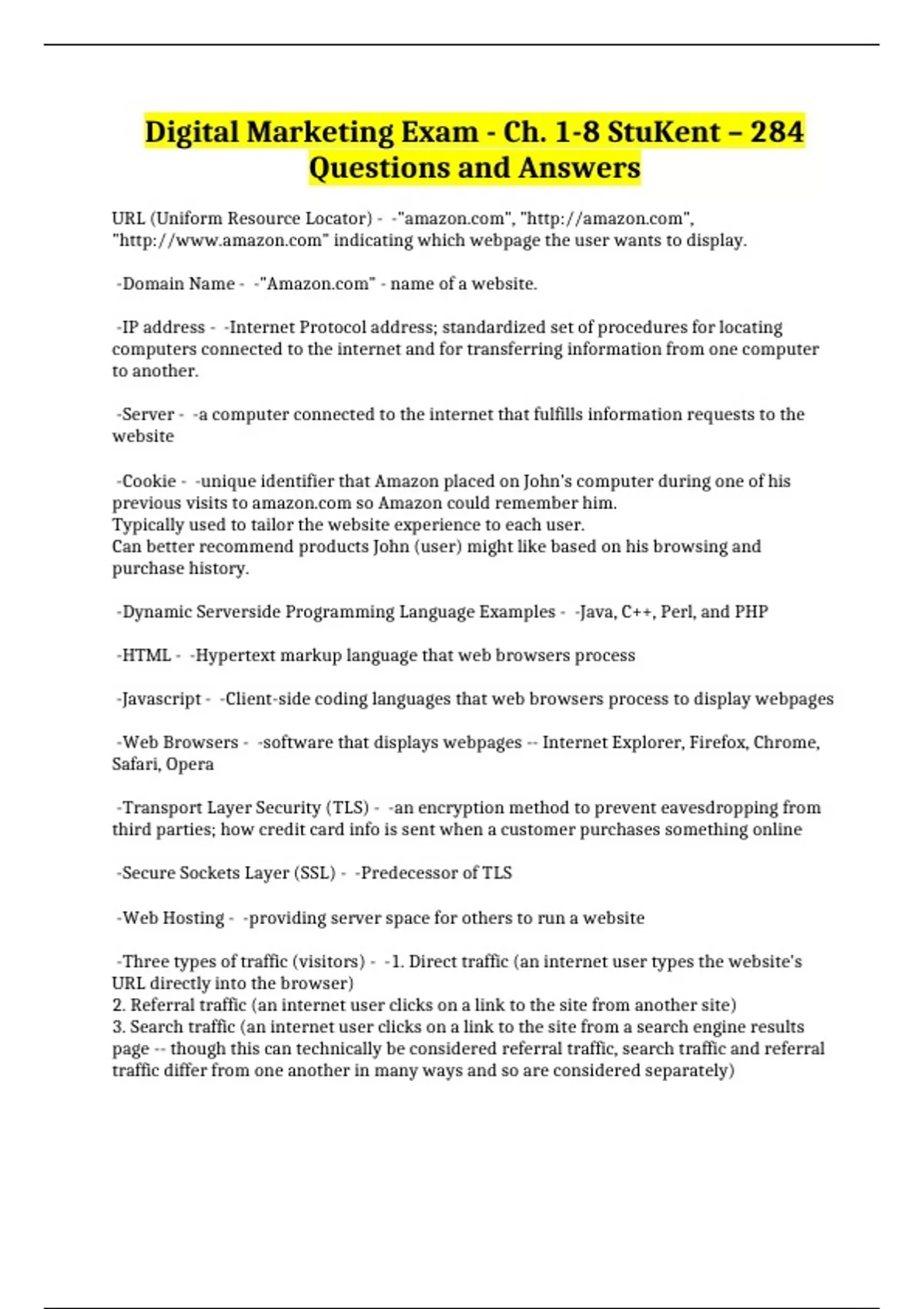 Digital Marketing Exam - Ch. 1-8 StuKent – 284 Questions and Answers

URL (Uniform Resource Locator) - -"amazon.com", "http://amazon.com", "http://www.amazon.com" indicating which webpage the user wants to display.

-Domain Name - -"Amazon.com" - name of a website.

-IP address - -Internet Protocol address; standardized set of procedures for locating computers connected to the internet and for transferring information from one computer to another.

-Server - -a computer connected to the internet that fulfills information requests to the website

-Cookie - -unique identifier that Amazon placed on John's computer during one of his previous visits to amazon.com so Amazon could remember him.
Typically used to tailor the website experience to each user.
Can better recommend products John (user) might like based on his browsing and purchase history.

-Dynamic Serverside Programming Language Examples - -Java, C++, Perl, and PHP

-HTML - -Hypertext markup language that web browsers process

-Javascript - -Client-side coding languages that web browsers process to display webpages

-Web Browsers - -software that displays webpages -- Internet Explorer, Firefox, Chrome, Safari, Opera

-Transport Layer Security (TLS) - -an encryption method to prevent eavesdropping from third parties; how credit card info is sent when a customer purchases something online

-Secure Sockets Layer (SSL) - -Predecessor of TLS

-Web Hosting - -providing server space for others to run a website

-Three types of traffic (visitors) - -1. Direct traffic (an internet user types the website's URL directly into the browser)
2. Referral traffic (an internet user clicks on a link to the site from another site)
3. Search traffic (an internet user clicks on a link to the site from a search engine results page -- though this can technically be considered referral traffic, search traffic and referral traffic differ from one another in many ways and so are considered separately)